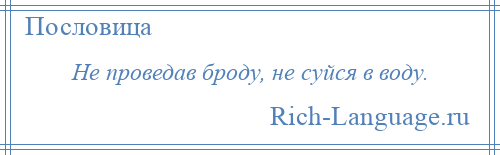 Пословица

Не проведав броду, не суйся в воду.

Rich-Language.ru